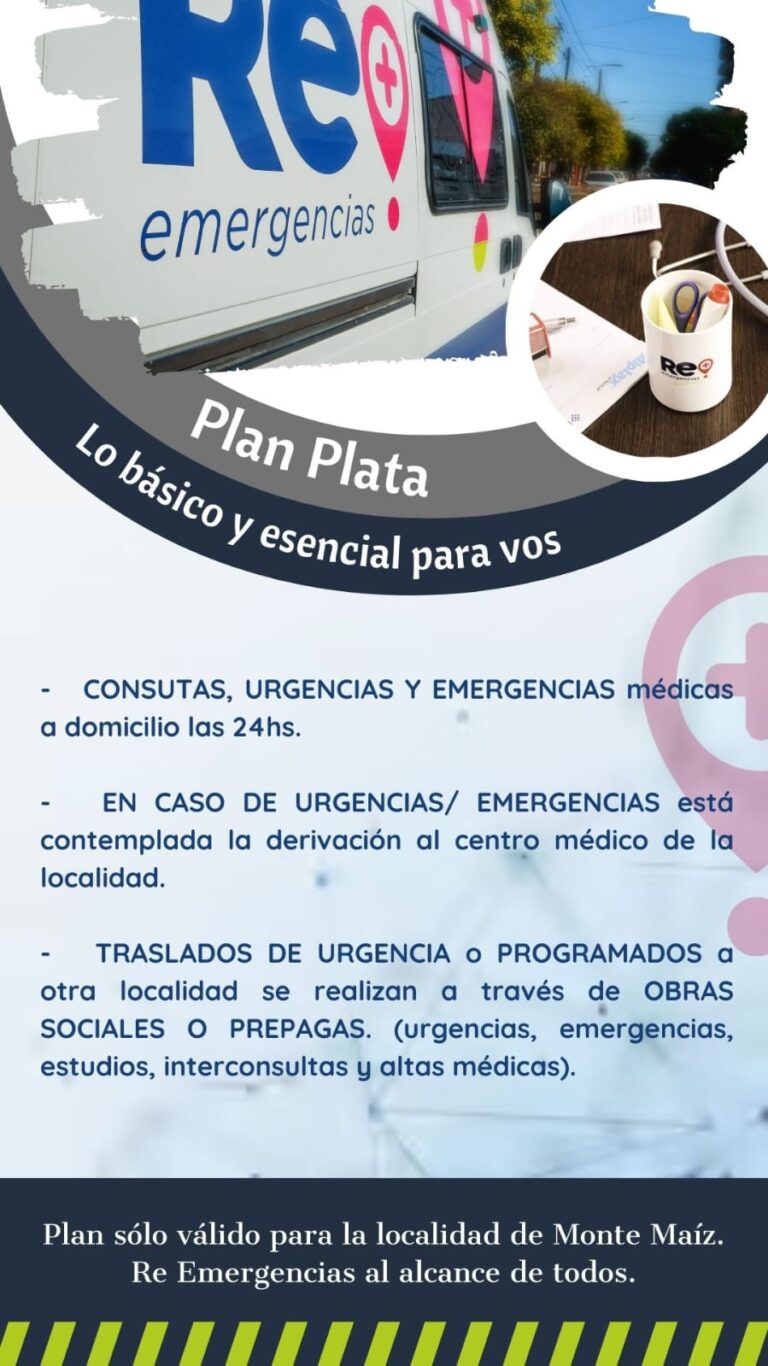 Re
emergencias

Re
emergencias

Plan Plata
Lo básico y esencial para vos

- CONSUTAS, URGENCIAS Y EMERGENCIAS médicas a domicilio las 24hs.

- EN CASO DE URGENCIAS/ EMERGENCIAS está contemplada la derivación al centro médico de la localidad.

- TRASLADOS DE URGENCIA o PROGRAMADOS a otra localidad se realizan a través de OBRAS SOCIALES O PREPAGAS. (urgencias, emergencias, estudios, interconsultas y altas médicas).

Plan sólo válido para la localidad de Monte Maíz.
Re Emergencias al alcance de todos.